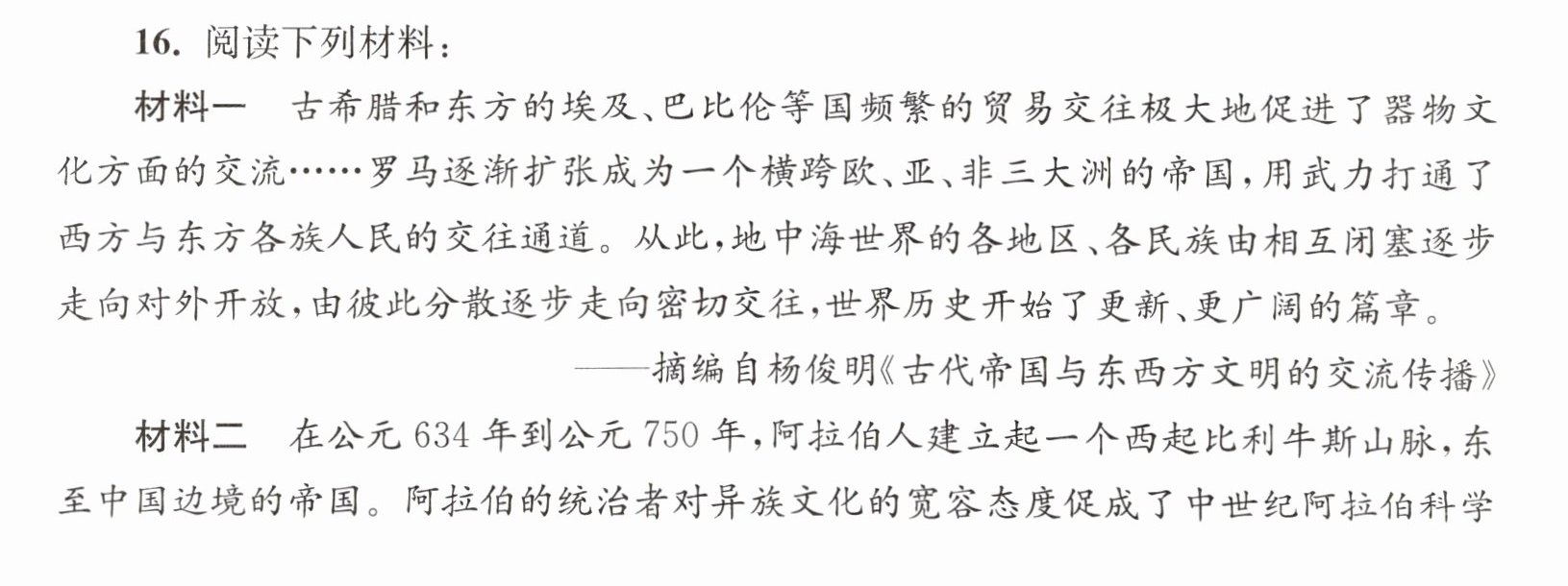 16.阅读下列材料：

材料一 古希腊和东方的埃及、巴比伦等国频繁的贸易交往极大地促进了器物文化方面的交流……罗马逐渐扩张成为一个横跨欧、亚、非三大洲的帝国，用武力打通了西方与东方各族人民的交往通道。从此，地中海世界的各地区、各民族由相互闭塞逐步走向对外开放，由彼此分散逐步走向密切交往，世界历史开始了更新、更广阔的篇章。

——摘编自杨俊明《古代帝国与东西方文明的交流传播》

材料二 在公元634年到公元750年，阿拉伯人建立起一个西起比利牛斯山脉，东至中国边境的帝国。阿拉伯的统治者对异族文化的宽容态度促成了中世纪阿拉伯科学